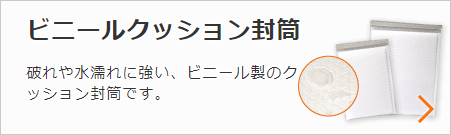 ビニールクッション封筒

破れや水濡れに強い、ビニール製のクッション封筒です。